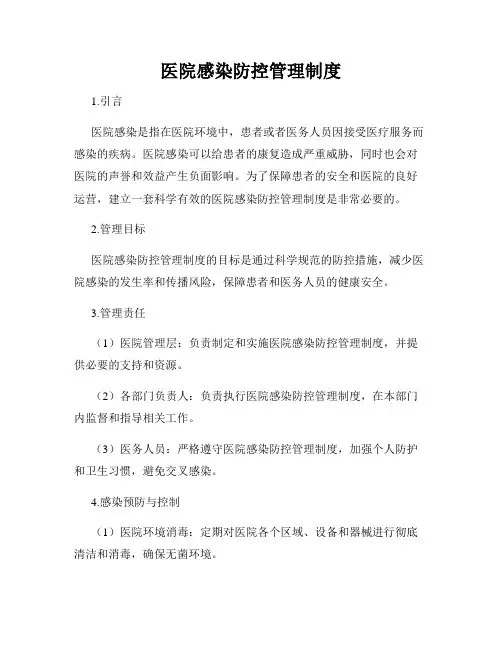 医院感染防控管理制度

1.引言

医院感染是指在医院环境中，患者或者医务人员因接受医疗服务而感染的疾病。医院感染可以给患者的康复造成严重威胁，同时也会对医院的声誉和效益产生负面影响。为了保障患者的安全和医院的良好运营，建立一套科学有效的医院感染防控管理制度是非常必要的。

2.管理目标

医院感染防控管理制度的目标是通过科学规范的防控措施，减少医院感染的发生率和传播风险，保障患者和医务人员的健康安全。

3.管理责任

（1）医院管理层：负责制定和实施医院感染防控管理制度，并提供必要的支持和资源。

（2）各部门负责人：负责执行医院感染防控管理制度，在本部门内监督和指导相关工作。

（3）医务人员：严格遵守医院感染防控管理制度，加强个人防护和卫生习惯，避免交叉感染。

4.感染预防与控制

（1）医院环境消毒：定期对医院各个区域、设备和器械进行彻底清洁和消毒，确保无菌环境。